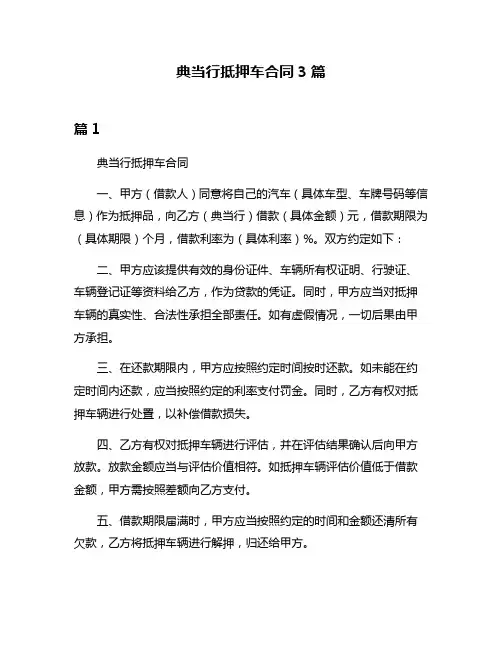 典当行抵押车合同 3 篇

篇 1

典当行抵押车合同

一、甲方（借款人）同意将自己的汽车（具体车型、车牌号码等信息）作为抵押品，向乙方（典当行）借款（具体金额）元，借款期限为（具体期限）个月，借款利率为（具体利率）%。双方约定如下：

二、甲方应该提供有效的身份证件、车辆所有权证明、行驶证、车辆登记证等资料给乙方，作为贷款的凭证。同时，甲方应当对抵押车辆的真实性、合法性承担全部责任。如有虚假情况，一切后果由甲方承担。

三、在还款期限内，甲方应按照约定时间按时还款。如未能在约定时间内还款，应当按照约定的利率支付罚金。同时，乙方有权对抵押车辆进行处置，以补偿借款损失。

四、乙方有权对抵押车辆进行评估，并在评估结果确认后向甲方放款。放款金额应当与评估价值相符。如抵押车辆评估价值低于借款金额，甲方需按照差额向乙方支付。

五、借款期限届满时，甲方应当按照约定的时间和金额还清所有欠款，乙方将抵押车辆进行解押，归还给甲方。